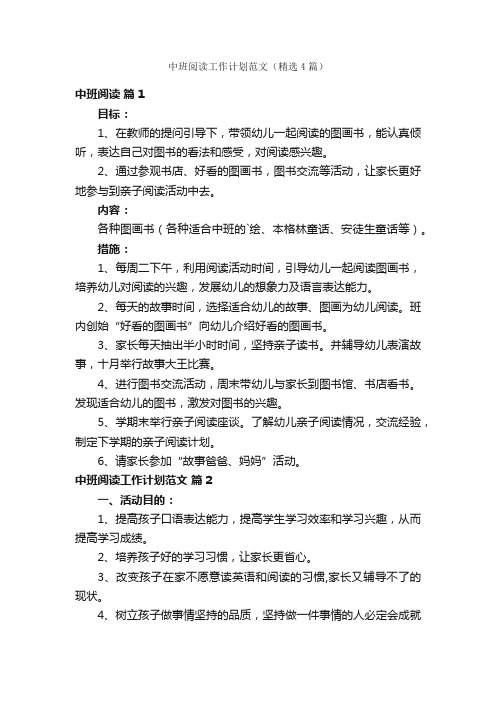 中班阅读工作计划范文（精选4篇）

中班阅读 篇1

目标：

1、在教师的提问引导下，带领幼儿一起阅读的图画书，能认真倾听，表达自己对图书的看法和感受，对阅读感兴趣。

2、通过参观书店、好看的图画书，图书交流等活动，让家长更好地参与到亲子阅读活动中去。

内容：

各种图画书（各种适合中班的`绘、本格林童话、安徒生童话等）。

措施：

1、每周二下午，利用阅读活动时间，引导幼儿一起阅读图画书，培养幼儿对阅读的兴趣，发展幼儿的想象力及语言表达能力。

2、每天的故事时间，选择适合幼儿的故事、图画为幼儿阅读。班内创始“好看的图画书”向幼儿介绍好看的图画书。

3、家长每天抽出半小时时间，坚持亲子读书。并辅导幼儿表演故事，十月举行故事大王比赛。

4、进行图书交流活动，周末带幼儿与家长到图书馆、书店看书。发现适合幼儿的图书，激发对图书的兴趣。

5、学期末举行亲子阅读座谈。了解幼儿亲子阅读情况，交流经验，制定下学期的亲子阅读计划。

6、请家长参加“故事爸爸、妈妈”活动。

中班阅读工作计划范文 篇2

一、活动目的：

1、提高孩子口语表达能力，提高学生学习效率和学习兴趣，从而提高学习成绩。

2、培养孩子好的学习习惯，让家长更省心。

3、改变孩子在家不愿意读英语和阅读的习惯,家长又辅导不了的现状。

4、树立孩子做事情坚持的品质，坚持做一件事情的人必定会成就